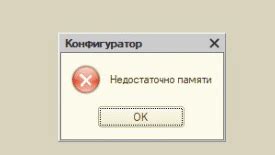 Конфигуратор

Недостаточно памяти

OK